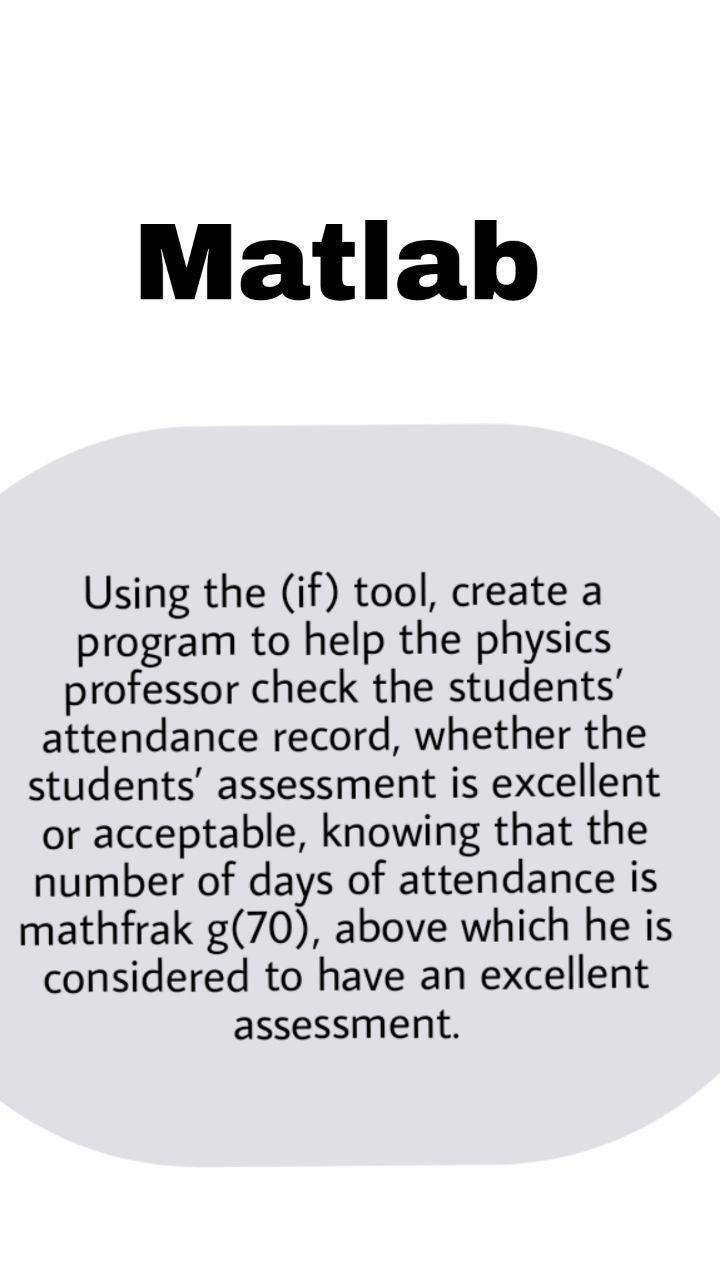 Matlab

Using the (if) tool, create a program to help the physics professor check the students' attendance record, whether the students' assessment is excellent or acceptable, knowing that the number of days of attendance is mathfrak g(70), above which he is considered to have an excellent assessment.